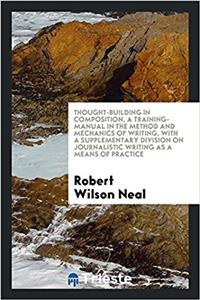 THOUGHT-BUILDING IN COMPOSITION, A TRAINING-MANUAL IN THE METHOD AND MECHANICS OF WRITING, WITH A SUPPLEMENTARY DIVISION ON JOURNALISTIC WRITING AS A MEANS OF PRACTICE

Robert Wilson Neal

Trieste